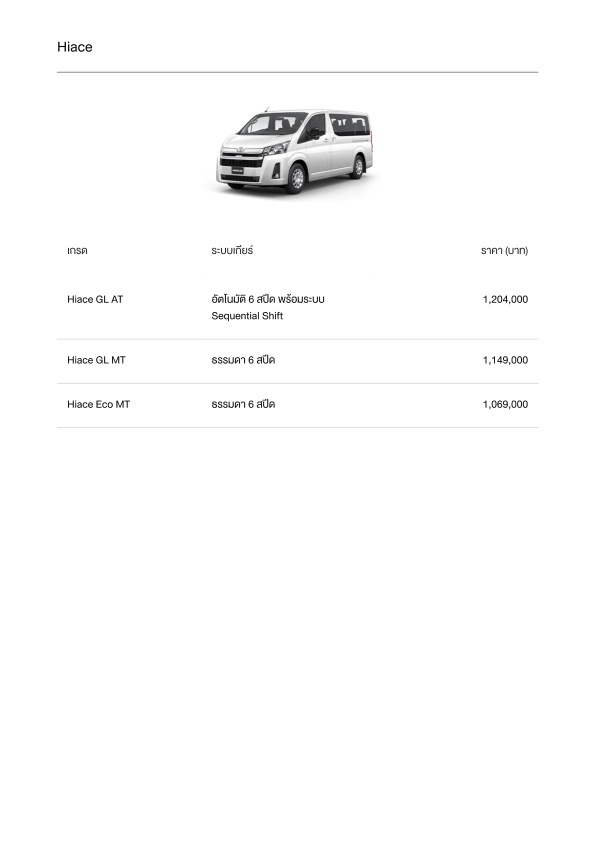 Hiace

| เกรด | ระบบเกียร์ | ราคา (บาท) |
|---|---|---|
| Hiace GL AT | อัตโนมัติ 6 สปีด พร้อมระบบ Sequential Shift | 1,204,000 |
| Hiace GL MT | ธรรมดา 6 สปีด | 1,149,000 |
| Hiace Eco MT | ธรรมดา 6 สปีด | 1,069,000 |